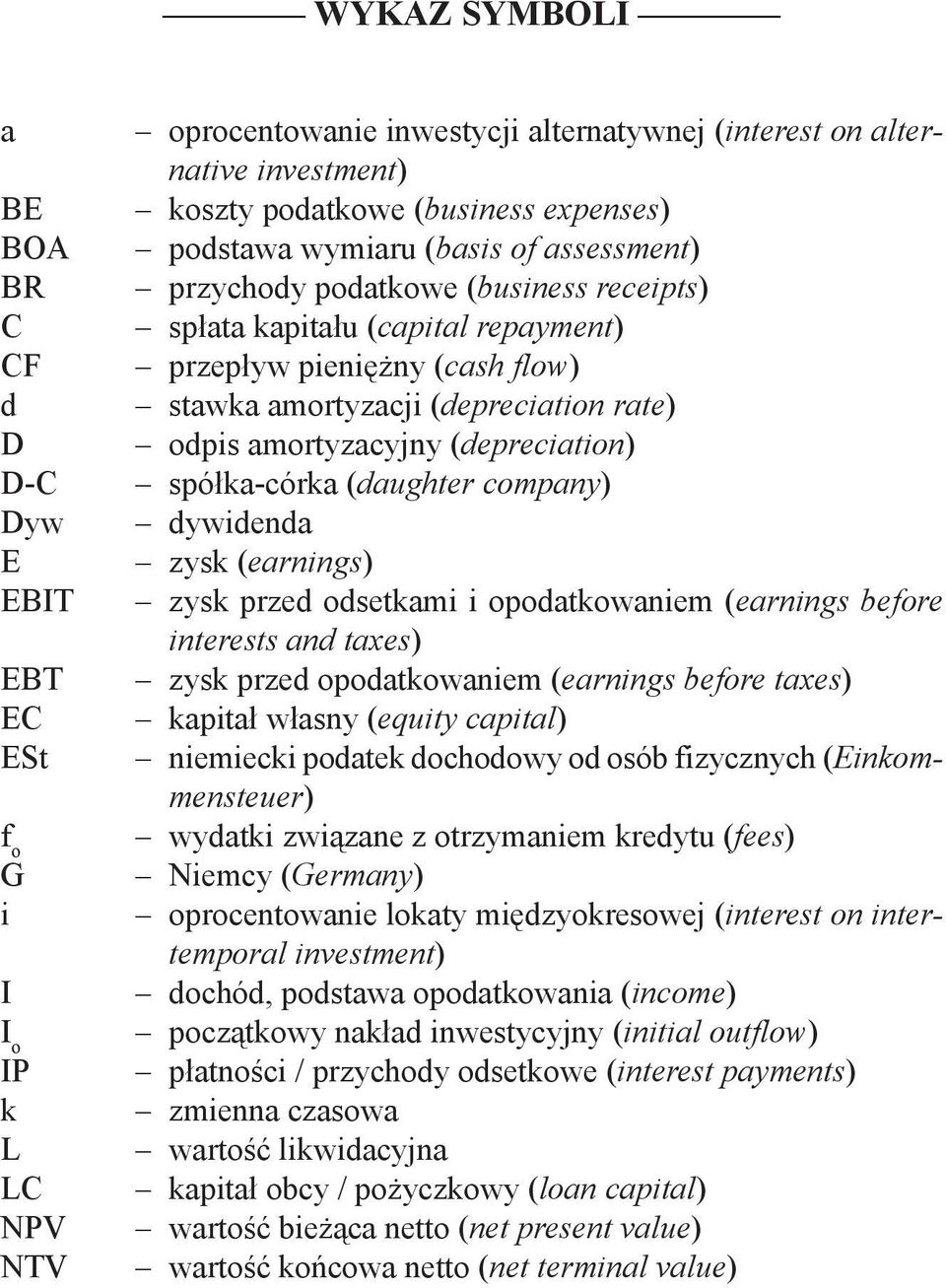 WYKAZ SYMBOLI

a – oprocentowanie inwestycji alternatywnej (interest on alternative investment)
BE – koszty podatkowe (business expenses)
BOA – podstawa wymiaru (basis of assessment)
BR – przychody podatkowe (business receipts)
C – spłata kapitału (capital repayment)
CF – przepływ pieniężny (cash flow)
d – stawka amortyzacji (depreciation rate)
D – odpis amortyzacyjny (depreciation)
D-C – spółka-córka (daughter company)
Dyw – dywidenda
E – zysk (earnings)
EBIT – zysk przed odsetkami i opodatkowaniem (earnings before interests and taxes)
EBT – zysk przed opodatkowaniem (earnings before taxes)
EC – kapitał własny (equity capital)
ESt – niemiecki podatek dochodowy od osób fizycznych (Einkommensteuer)
$f_o$ – wydatki związane z otrzymaniem kredytu (fees)
G – Niemcy (Germany)
i – oprocentowanie lokaty międzyokresowej (interest on intertemporal investment)
I – dochód, podstawa opodatkowania (income)
$I_o$ – początkowy nakład inwestycyjny (initial outflow)
IP – płatności / przychody odsetkowe (interest payments)
k – zmienna czasowa
L – wartość likwidacyjna
LC – kapitał obcy / pożyczkowy (loan capital)
NPV – wartość bieżąca netto (net present value)
NTV – wartość końcowa netto (net terminal value)